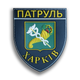 ПАТРУЛЬ
ХАРКІВ